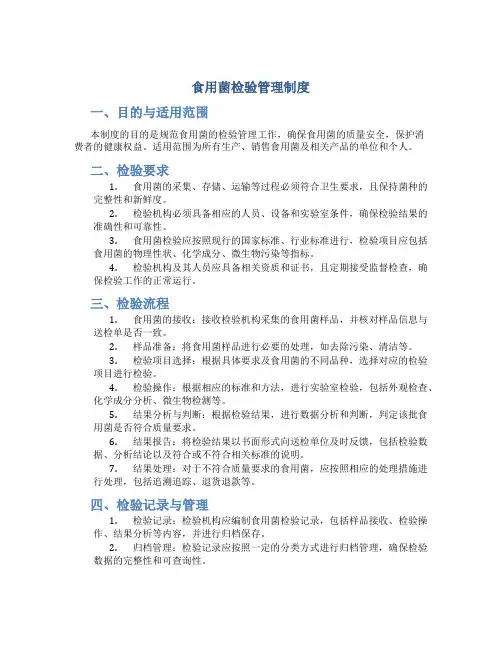 食用菌检验管理制度

一、目的与适用范围

本制度的目的是规范食用菌的检验管理工作，确保食用菌的质量安全，保护消费者的健康权益。适用范围为所有生产、销售食用菌及相关产品的单位和个人。

二、检验要求

1. 食用菌的采集、存储、运输等过程必须符合卫生要求，且保持菌种的完整性和新鲜度。

2. 检验机构必须具备相应的人员、设备和实验室条件，确保检验结果的准确性和可靠性。

3. 食用菌检验应按照现行的国家标准、行业标准进行，检验项目应包括食用菌的物理性状、化学成分、微生物污染等指标。

4. 检验机构及其人员应具备相关资质和证书，且定期接受监督检查，确保检验工作的正常运行。

三、检验流程

1. 食用菌的接收：接收检验机构采集的食用菌样品，并核对样品信息与送检单是否一致。

2. 样品准备：将食用菌样品进行必要的处理，如去除污染、清洁等。

3. 检验项目选择：根据具体要求及食用菌的不同品种，选择对应的检验项目进行检验。

4. 检验操作：根据相应的标准和方法，进行实验室检验，包括外观检查、化学成分分析、微生物检测等。

5. 结果分析与判断：根据检验结果，进行数据分析和判断，判定该批食用菌是否符合质量要求。

6. 结果报告：将检验结果以书面形式向送检单位及时反馈，包括检验数据、分析结论以及符合或不符合相关标准的说明。

7. 结果处理：对于不符合质量要求的食用菌，应按照相应的处理措施进行处理，包括追溯追踪、退货退款等。

四、检验记录与管理

1. 检验记录：检验机构应编制食用菌检验记录，包括样品接收、检验操作、结果分析等内容，并进行归档保存。

2. 归档管理：检验记录应按照一定的分类方式进行归档管理，确保检验数据的完整性和可查询性。